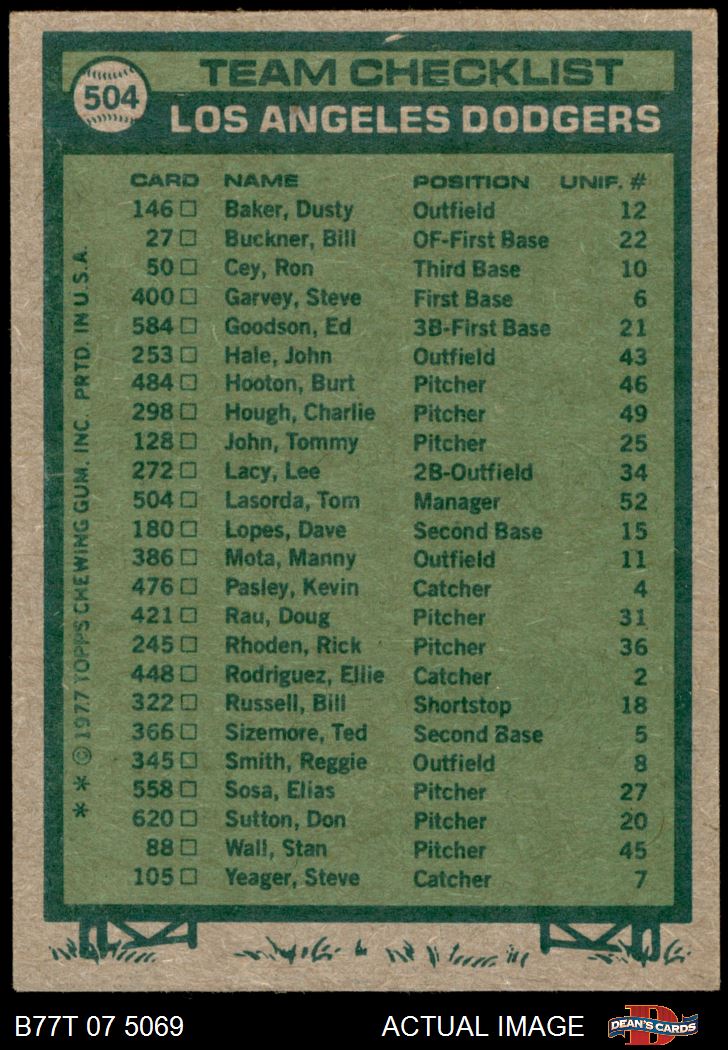 504

TEAM CHECKLIST
LOS ANGELES DODGERS

| CARD | NAME | POSITION | UNIF. # |
|---|---|---|---|
| 146 □ | Baker, Dusty | Outfield | 12 |
| 27 □ | Buckner, Bill | OF-First Base | 22 |
| 50 □ | Cey, Ron | Third Base | 10 |
| 400 □ | Garvey, Steve | First Base | 6 |
| 584 □ | Goodson, Ed | 3B-First Base | 21 |
| 253 □ | Hale, John | Outfield | 43 |
| 484 □ | Hooton, Burt | Pitcher | 46 |
| 298 □ | Hough, Charlie | Pitcher | 49 |
| 128 □ | John, Tommy | Pitcher | 25 |
| 272 □ | Lacy, Lee | 2B-Outfield | 34 |
| 504 □ | Lasorda, Tom | Manager | 52 |
| 180 □ | Lopes, Dave | Second Base | 15 |
| 386 □ | Mota, Manny | Outfield | 11 |
| 476 □ | Pasley, Kevin | Catcher | 4 |
| 421 □ | Rau, Doug | Pitcher | 31 |
| 245 □ | Rhoden, Rick | Pitcher | 36 |
| 448 □ | Rodriguez, Ellie | Catcher | 2 |
| 322 □ | Russell, Bill | Shortstop | 18 |
| 366 □ | Sizemore, Ted | Second Base | 5 |
| 345 □ | Smith, Reggie | Outfield | 8 |
| 558 □ | Sosa, Elias | Pitcher | 27 |
| 620 □ | Sutton, Don | Pitcher | 20 |
| 88 □ | Wall, Stan | Pitcher | 45 |
| 105 □ | Yeager, Steve | Catcher | 7 |

* * © 1977 TOPPS CHEWING GUM, INC. PRTD. IN U.S.A.

B77T 07 5069
ACTUAL IMAGE
DEAN'S CARDS